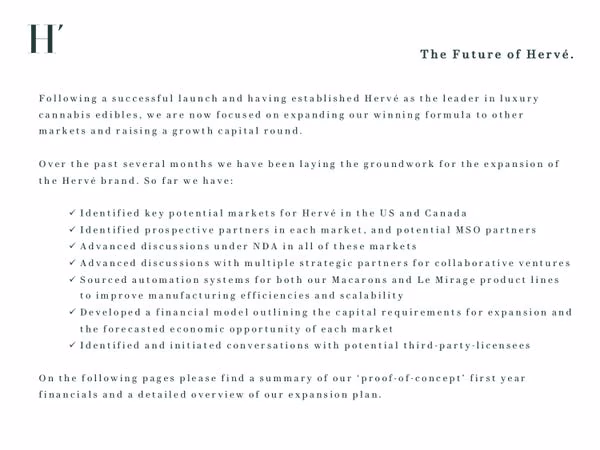 H'

The Future of Hervé.

Following a successful launch and having established Hervé as the leader in luxury cannabis edibles, we are now focused on expanding our winning formula to other markets and raising a growth capital round.

Over the past several months we have been laying the groundwork for the expansion of the Hervé brand. So far we have:

✓ Identified key potential markets for Hervé in the US and Canada
✓ Identified prospective partners in each market, and potential MSO partners
✓ Advanced discussions under NDA in all of these markets
✓ Advanced discussions with multiple strategic partners for collaborative ventures
✓ Sourced automation systems for both our Macarons and Le Mirage product lines to improve manufacturing efficiencies and scalability
✓ Developed a financial model outlining the capital requirements for expansion and the forecasted economic opportunity of each market
✓ Identified and initiated conversations with potential third-party-licensees

On the following pages please find a summary of our 'proof-of-concept' first year financials and a detailed overview of our expansion plan.